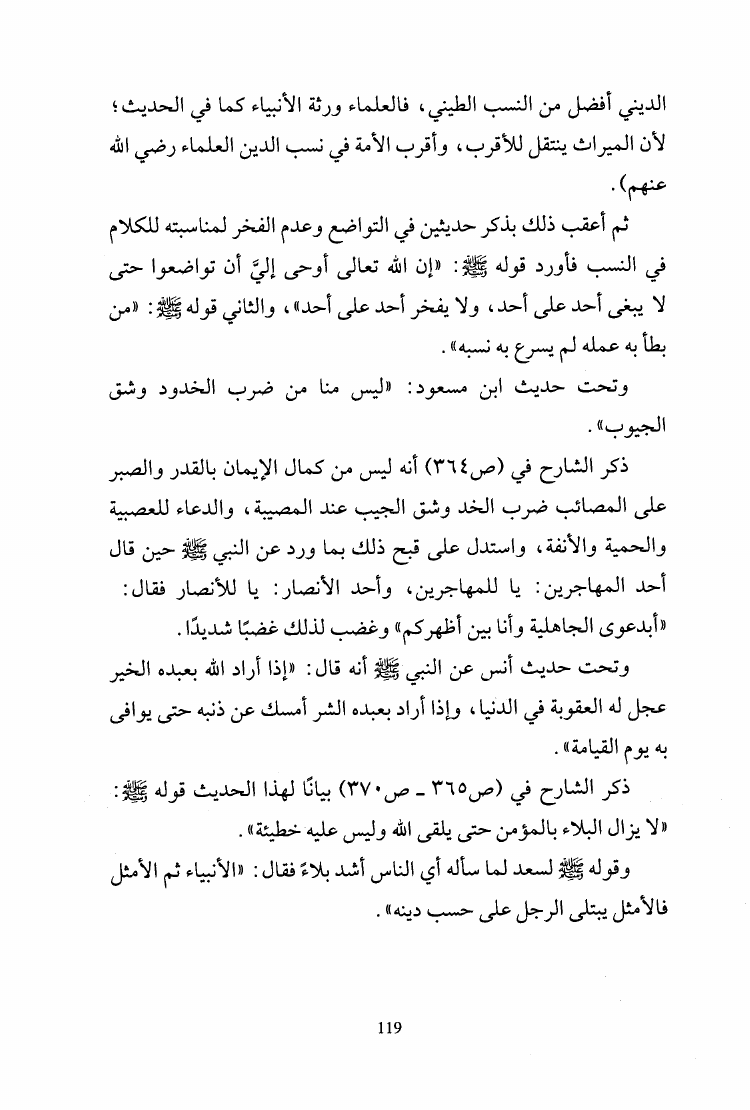 الديني أفضل من النسب الطيني، فالعلماء ورثة الأنبياء كما في الحديث؛ لأن الميراث ينتقل للأقرب، وأقرب الأمة في نسب الدين العلماء رضي الله عنهم).

ثم أعقب ذلك بذكر حديثين في التواضع وعدم الفخر لمناسبته للكلام في النسب فأورد قوله ﷺ: «إن الله تعالى أوحى إليَّ أن تواضعوا حتى لا يبغى أحد على أحد، ولا يفخر أحد على أحد»، والثاني قوله ﷺ: «من بطأ به عمله لم يسرع به نسبه».

وتحت حديث ابن مسعود: «ليس منا من ضرب الخدود وشق الجيوب».

ذكر الشارح في (ص٣٦٤) أنه ليس من كمال الإيمان بالقدر والصبر على المصائب ضرب الخد وشق الجيب عند المصيبة، والدعاء للعصبية والحمية والأنفة، واستدل على قبح ذلك بما ورد عن النبي ﷺ حين قال أحد المهاجرين: يا للمهاجرين، وأحد الأنصار: يا للأنصار فقال: «أبدعوى الجاهلية وأنا بين أظهركم» وغضب لذلك غضبًا شديدًا.

وتحت حديث أنس عن النبي ﷺ أنه قال: «إذا أراد الله بعبده الخير عجل له العقوبة في الدنيا، وإذا أراد بعبده الشر أمسك عن ذنبه حتى يوافى به يوم القيامة».

ذكر الشارح في (ص٣٦٥ ـ ص٣٧٠) بيانًا لهذا الحديث قوله ﷺ: «لا يزال البلاء بالمؤمن حتى يلقى الله وليس عليه خطيئة».

وقوله ﷺ لسعد لما سأله أي الناس أشد بلاءً فقال: «الأنبياء ثم الأمثل فالأمثل يبتلى الرجل على حسب دينه».

119